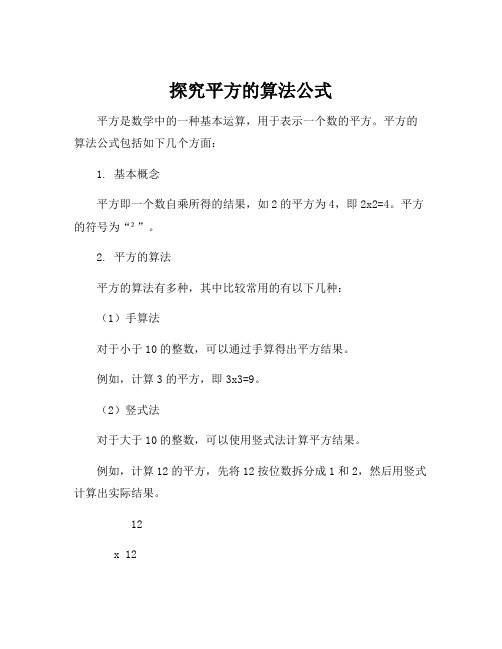 探究平方的算法公式

平方是数学中的一种基本运算，用于表示一个数的平方。平方的算法公式包括如下几个方面：

1. 基本概念

平方即一个数自乘所得的结果，如 2 的平方为 4，即 2x2=4。平方的符号为“²”。

2. 平方的算法

平方的算法有多种，其中比较常用的有以下几种：

（1）手算法

对于小于 10 的整数，可以通过手算得出平方结果。

例如，计算 3 的平方，即 3x3=9。

（2）竖式法

对于大于 10 的整数，可以使用竖式法计算平方结果。

例如，计算 12 的平方，先将 12 按位数拆分成 1 和 2，然后用竖式计算出实际结果。

12

x 12